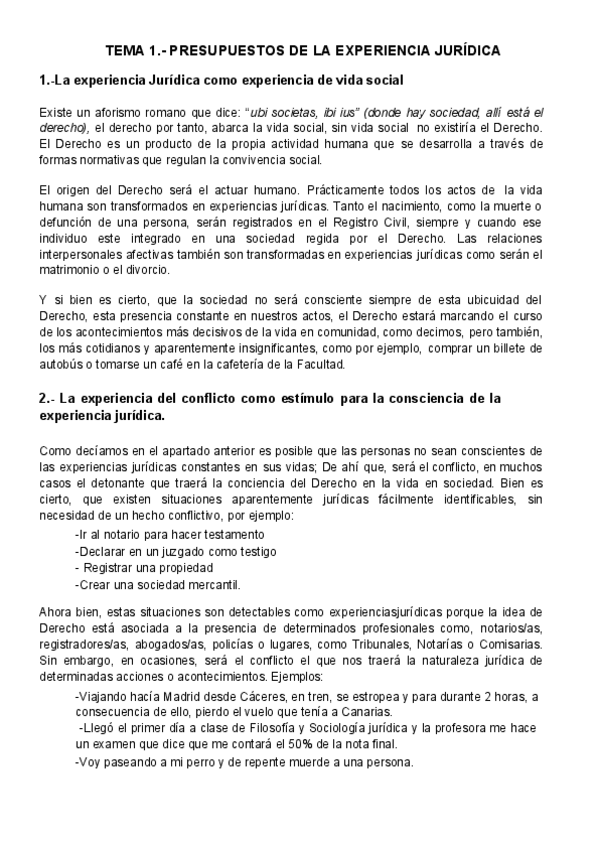 TEMA 1.- PRESUPUESTOS DE LA EXPERIENCIA JURÍDICA

1.-La experiencia Jurídica como experiencia de vida social

Existe un aforismo romano que dice: "ubi societas, ibi ius" (donde hay sociedad, allí está el derecho), el derecho por tanto, abarca la vida social, sin vida social no existiría el Derecho. El Derecho es un producto de la propia actividad humana que se desarrolla a través de formas normativas que regulan la convivencia social.

El origen del Derecho será el actuar humano. Prácticamente todos los actos de la vida humana son transformados en experiencias jurídicas. Tanto el nacimiento, como la muerte o defunción de una persona, serán registrados en el Registro Civil, siempre y cuando ese individuo este integrado en una sociedad regida por el Derecho. Las relaciones interpersonales afectivas también son transformadas en experiencias jurídicas como serán el matrimonio o el divorcio.

Y si bien es cierto, que la sociedad no será consciente siempre de esta ubicuidad del Derecho, esta presencia constante en nuestros actos, el Derecho estará marcando el curso de los acontecimientos más decisivos de la vida en comunidad, como decimos, pero también, los más cotidianos y aparentemente insignificantes, como por ejemplo, comprar un billete de autobús o tomarse un café en la cafetería de la Facultad.

2.- La experiencia del conflicto como estímulo para la consciencia de la experiencia jurídica.

Como decíamos en el apartado anterior es posible que las personas no sean conscientes de las experiencias jurídicas constantes en sus vidas; De ahí que, será el conflicto, en muchos casos el detonante que traerá la conciencia del Derecho en la vida en sociedad. Bien es cierto, que existen situaciones aparentemente jurídicas fácilmente identificables, sin necesidad de un hecho conflictivo, por ejemplo:

-Ir al notario para hacer testamento
-Declarar en un juzgado como testigo
- Registrar una propiedad
-Crear una sociedad mercantil.

Ahora bien, estas situaciones son detectables como experienciasjurídicas porque la idea de Derecho está asociada a la presencia de determinados profesionales como, notarios/as, registradores/as, abogados/as, policías o lugares, como Tribunales, Notarías o Comisarias. Sin embargo, en ocasiones, será el conflicto el que nos traerá la naturaleza jurídica de determinadas acciones o acontecimientos. Ejemplos:

-Viajando hacía Madrid desde Cáceres, en tren, se estropea y para durante 2 horas, a consecuencia de ello, pierdo el vuelo que tenía a Canarias.
-Llegó el primer día a clase de Filosofía y Sociología jurídica y la profesora me hace un examen que dice que me contará el 50% de la nota final.
-Voy paseando a mi perro y de repente muerde a una persona.